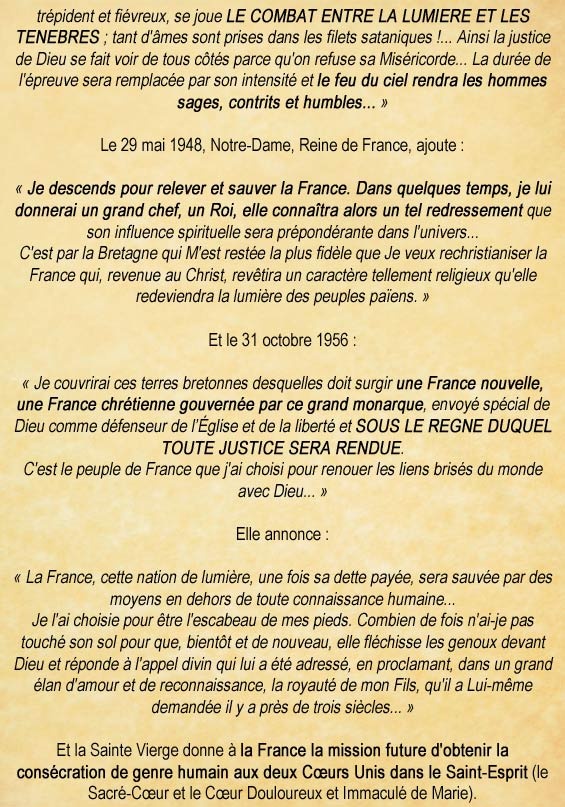 trépident et fiévreux, se joue LE COMBAT ENTRE LA LUMIERE ET LES TENEBRES ; tant d'âmes sont prises dans les filets sataniques !... Ainsi la justice de Dieu se fait voir de tous côtés parce qu'on refuse sa Miséricorde... La durée de l'épreuve sera remplacée par son intensité et le feu du ciel rendra les hommes sages, contrits et humbles... »

Le 29 mai 1948, Notre-Dame, Reine de France, ajoute :

« Je descends pour relever et sauver la France. Dans quelques temps, je lui donnerai un grand chef, un Roi, elle connaîtra alors un tel redressement que son influence spirituelle sera prépondérante dans l'univers...
C'est par la Bretagne qui M'est restée la plus fidèle que Je veux rechristianiser la France qui, revenue au Christ, revêtira un caractère tellement religieux qu'elle redeviendra la lumière des peuples païens. »

Et le 31 octobre 1956 :

« Je couvrirai ces terres bretonnes desquelles doit surgir une France nouvelle, une France chrétienne gouvernée par ce grand monarque, envoyé spécial de Dieu comme défenseur de l'Église et de la liberté et SOUS LE REGNE DUQUEL TOUTE JUSTICE SERA RENDUE.
C'est le peuple de France que j'ai choisi pour renouer les liens brisés du monde avec Dieu... »

Elle annonce :

« La France, cette nation de lumière, une fois sa dette payée, sera sauvée par des moyens en dehors de toute connaissance humaine...
Je l'ai choisie pour être l'escabeau de mes pieds. Combien de fois n'ai-je pas touché son sol pour que, bientôt et de nouveau, elle fléchisse les genoux devant Dieu et réponde à l'appel divin qui lui a été adressé, en proclamant, dans un grand élan d'amour et de reconnaissance, la royauté de mon Fils, qu'il a Lui-même demandée il y a près de trois siècles... »

Et la Sainte Vierge donne à la France la mission future d'obtenir la consécration de genre humain aux deux Cœurs Unis dans le Saint-Esprit (le Sacré-Cœur et le Cœur Douloureux et Immaculé de Marie).